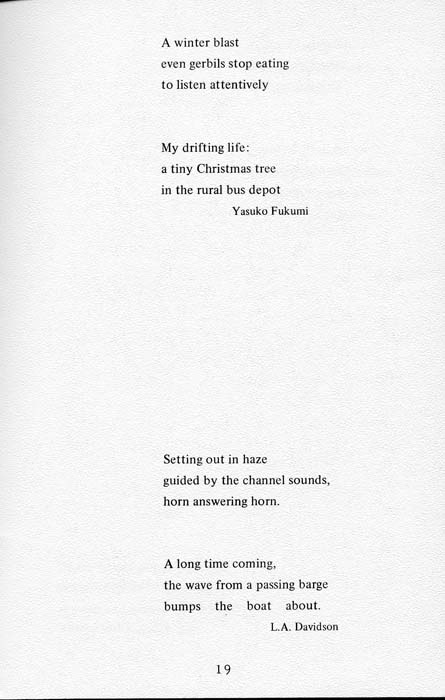 A winter blast
even gerbils stop eating
to listen attentively

My drifting life:
a tiny Christmas tree
in the rural bus depot
Yasuko Fukumi

Setting out in haze
guided by the channel sounds,
horn answering horn.

A long time coming,
the wave from a passing barge
bumps the boat about.
L.A. Davidson

19